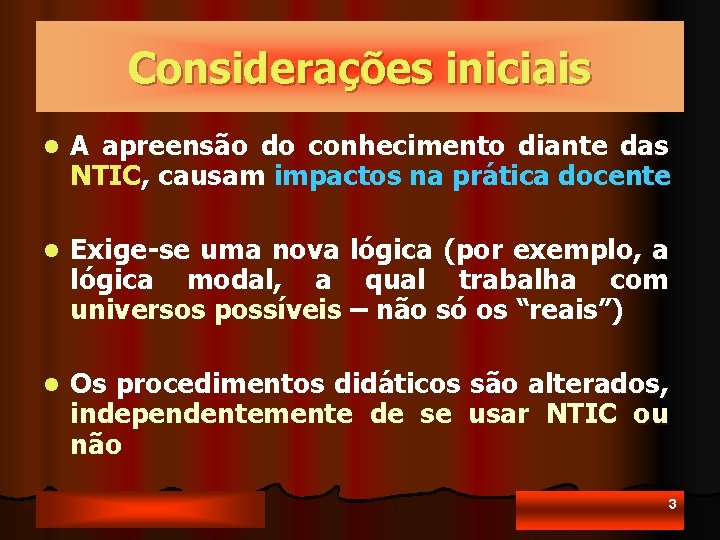 Considerações iniciais

- A apreensão do conhecimento diante das NTIC, causam impactos na prática docente

- Exige-se uma nova lógica (por exemplo, a lógica modal, a qual trabalha com universos possíveis – não só os “reais”)

- Os procedimentos didáticos são alterados, independentemente de se usar NTIC ou não

3